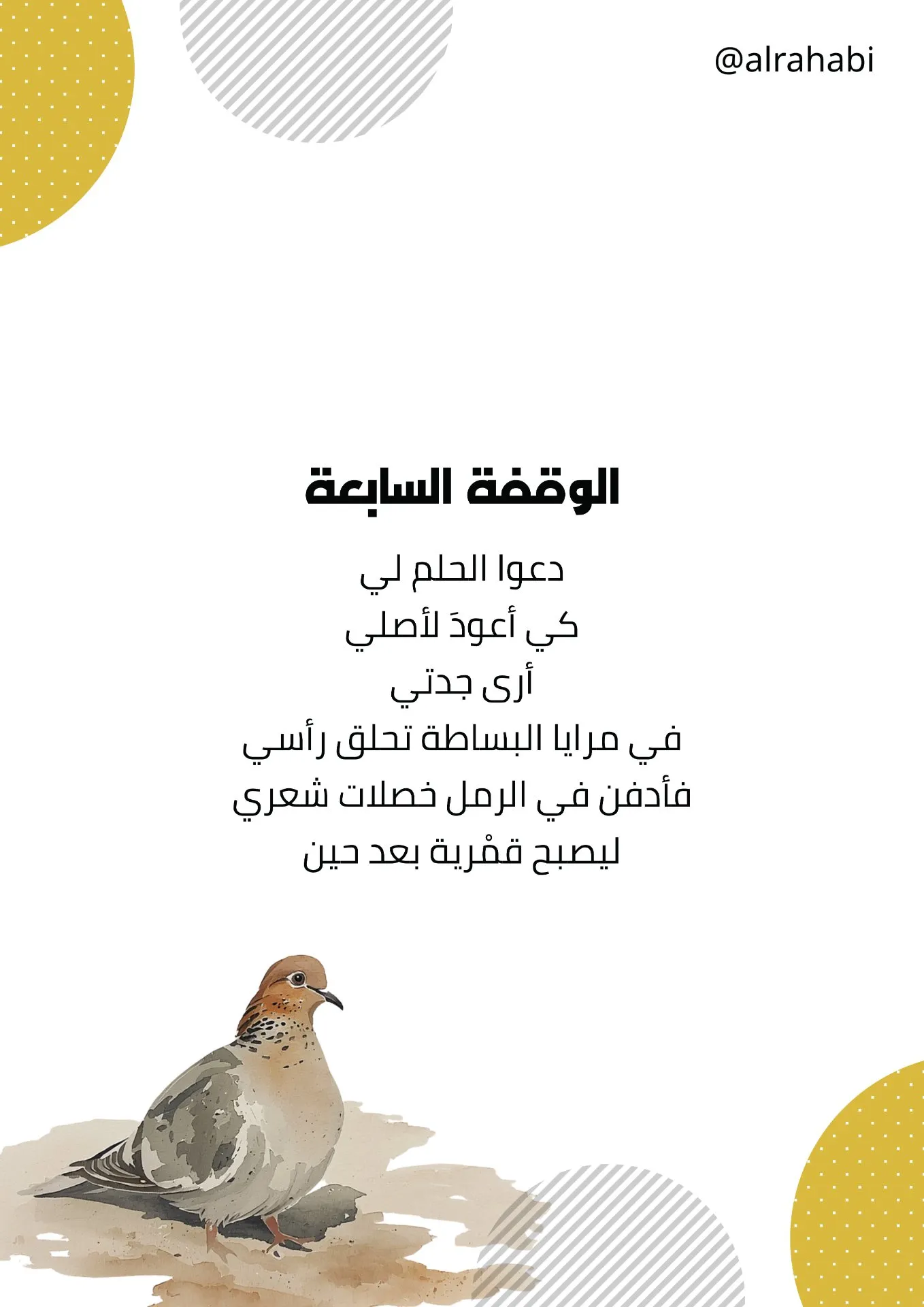 @alrahabi

الوقفة السابعة

دعوا الحلم لي
كي أعودَ لأصلي
أرى جدتي
في مرايا البساطة تحلق رأسي
فأدفن في الرمل خصلات شعري
ليصبح قمْرية بعد حين